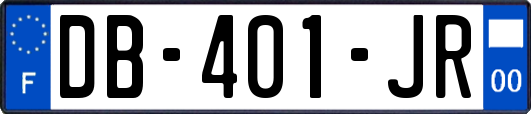 F

DB-401-JR

00